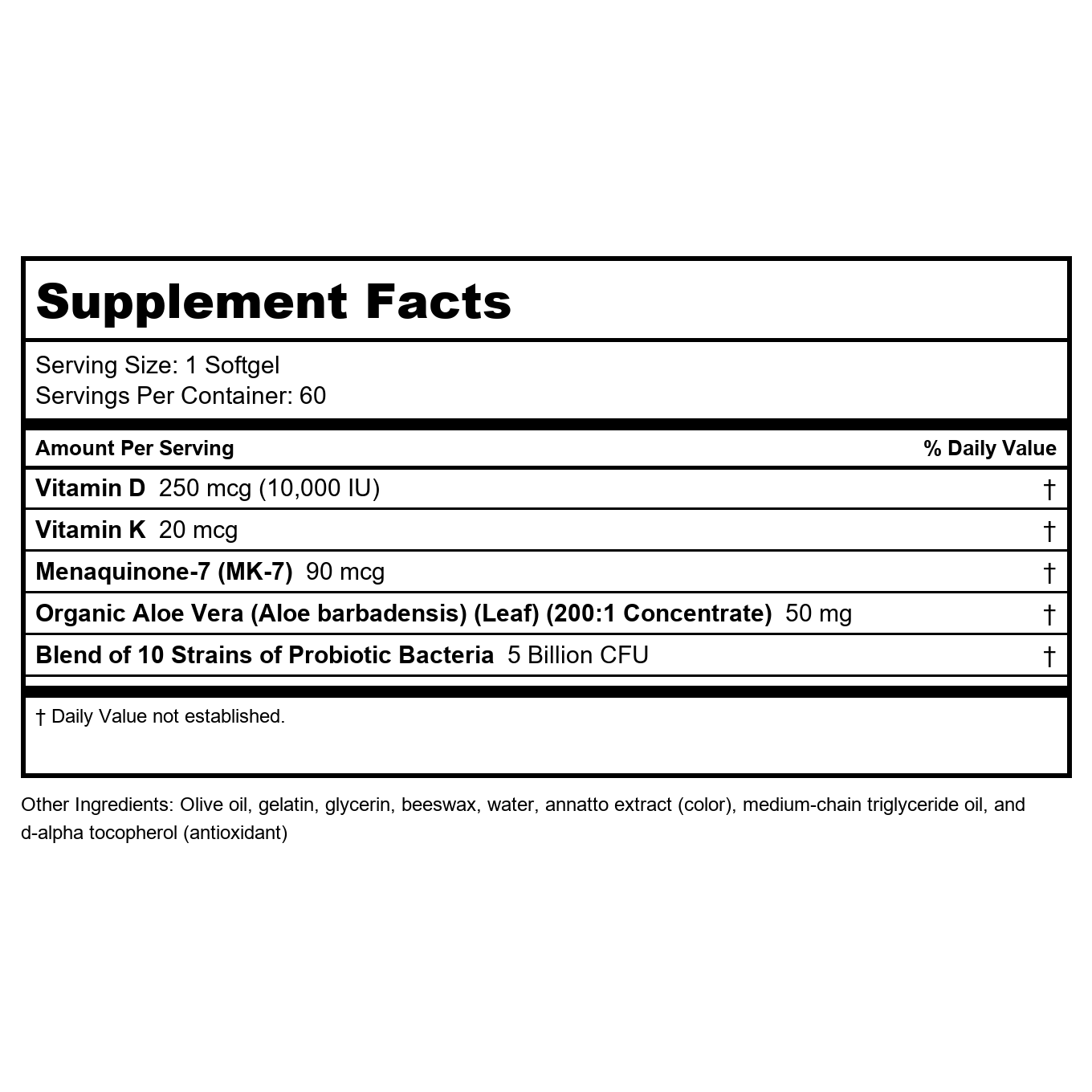 Supplement Facts

Serving Size: 1 Softgel
Servings Per Container: 60

| Amount Per Serving | % Daily Value |
|---|---|
| Vitamin D 250 mcg (10,000 IU) | † |
| Vitamin K 20 mcg | † |
| Menaquinone-7 (MK-7) 90 mcg | † |
| Organic Aloe Vera (Aloe barbadensis) (Leaf) (200:1 Concentrate) 50 mg | † |
| Blend of 10 Strains of Probiotic Bacteria 5 Billion CFU | † |

† Daily Value not established.

Other Ingredients: Olive oil, gelatin, glycerin, beeswax, water, annatto extract (color), medium-chain triglyceride oil, and d-alpha tocopherol (antioxidant)